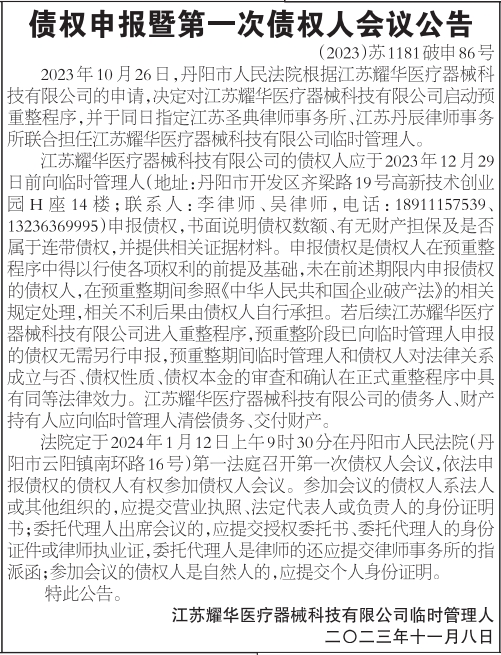 债权申报暨第一次债权人会议公告

(2023)苏1181破申86号

2023年10月26日,丹阳市人民法院根据江苏耀华医疗器械科技有限公司的申请,决定对江苏耀华医疗器械科技有限公司启动预重整程序,并于同日指定江苏圣典律师事务所、江苏丹辰律师事务所联合担任江苏耀华医疗器械科技有限公司临时管理人。

江苏耀华医疗器械科技有限公司的债权人应于2023年12月29日前向临时管理人(地址:丹阳市开发区齐梁路19号高新技术创业园H座14楼;联系人:李律师、吴律师,电话:18911157539、13236369995)申报债权,书面说明债权数额、有无财产担保及是否属于连带债权,并提供相关证据材料。申报债权是债权人在预重整程序中得以行使各项权利的前提及基础,未在前述期限内申报债权的债权人,在预重整期间参照《中华人民共和国企业破产法》的相关规定处理,相关不利后果由债权人自行承担。若后续江苏耀华医疗器械科技有限公司进入重整程序,预重整阶段已向临时管理人申报的债权无需另行申报,预重整期间临时管理人和债权人对法律关系成立与否、债权性质、债权本金的审查和确认在正式重整程序中具有同等法律效力。江苏耀华医疗器械科技有限公司的债务人、财产持有人应向临时管理人清偿债务、交付财产。

法院定于2024年1月12日上午9时30分在丹阳市人民法院(丹阳市云阳镇南环路16号)第一法庭召开第一次债权人会议,依法申报债权的债权人有权参加债权人会议。参加会议的债权人系法人或其他组织的,应提交营业执照、法定代表人或负责人的身份证明书;委托代理人出席会议的,应提交授权委托书、委托代理人的身份证件或律师执业证,委托代理人是律师的还应提交律师事务所的指派函;参加会议的债权人是自然人的,应提交个人身份证明。

特此公告。

江苏耀华医疗器械科技有限公司临时管理人
二〇二三年十一月八日